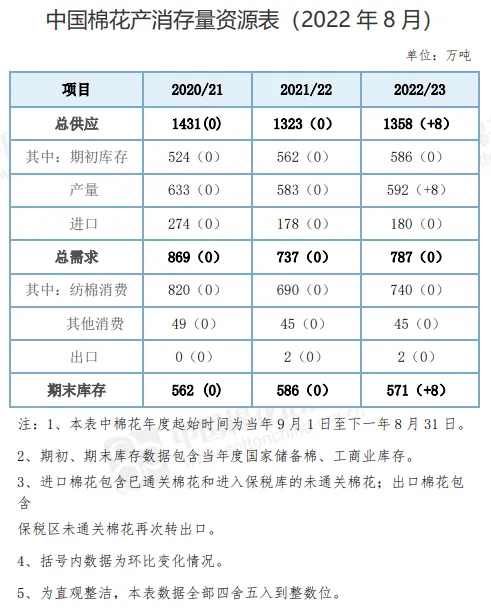 中国棉花产消存量资源表（2022 年 8 月）

单位：万吨

| 项目 | 2020/21 | 2021/22 | 2022/23 |
|---|---|---|---|
| 总供应 | 1431(0) | 1323（0） | 1358（+8） |
| 其中：期初库存 | 524（0） | 562（0） | 586（0） |
| 产量 | 633（0） | 583（0） | 592（+8） |
| 进口 | 274（0） | 178（0） | 180（0） |
| 总需求 | 869（0） | 737（0） | 787（0） |
| 其中：纺棉消费 | 820（0） | 690（0） | 740（0） |
| 其他消费 | 49（0） | 45（0） | 45（0） |
| 出口 | 0（0） | 2（0） | 2（0） |
| 期末库存 | 562（0） | 586（0） | 571（+8） |

注：1、本表中棉花年度起始时间为当年 9 月 1 日至下一年 8 月 31 日。

2、期初、期末库存数据包含当年度国家储备棉、工商业库存。

3、进口棉花包含已通关棉花和进入保税库的未通关棉花；出口棉花包含

保税区未通关棉花再次转出口。

4、括号内数据为环比变化情况。

5、为直观整洁，本表数据全部四舍五入到整数位。